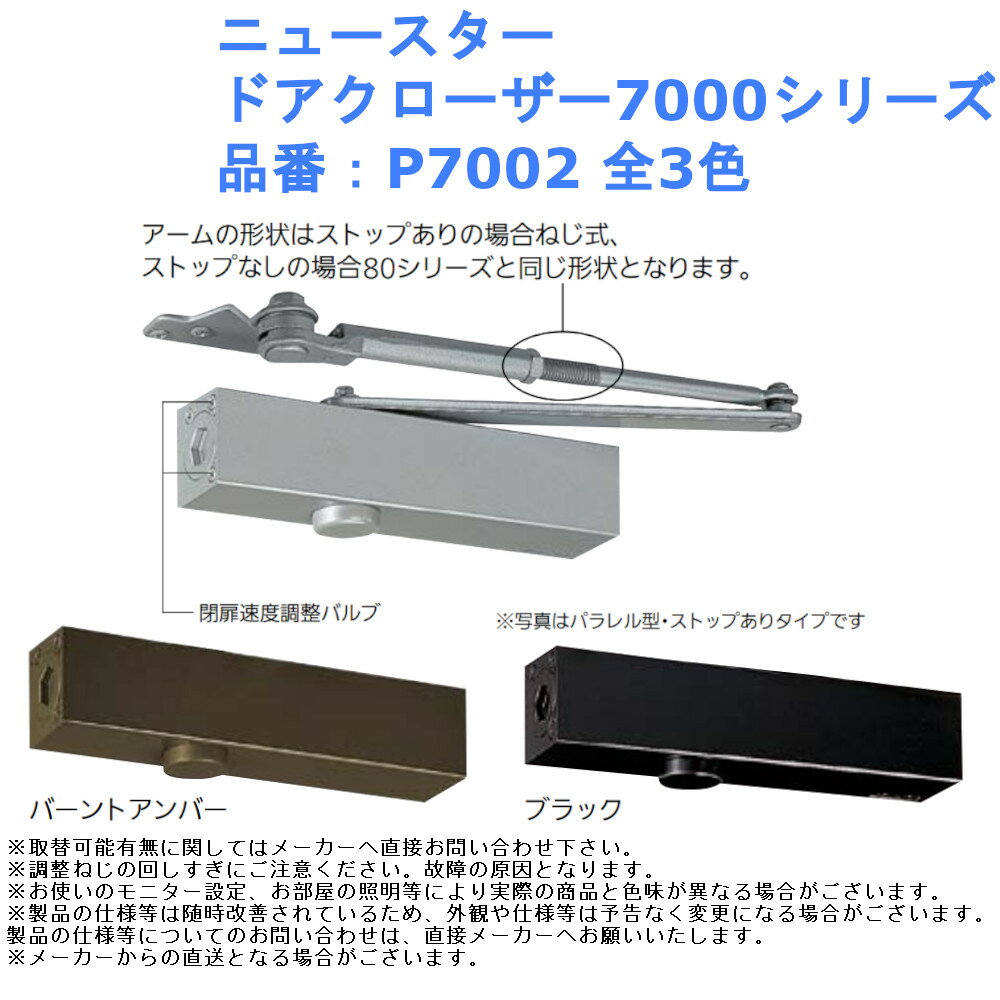 ニュースター
ドアクローザー7000シリーズ
品番：P7002 全3色

アームの形状はストップありの場合ねじ式、
ストップなしの場合80シリーズと同じ形状となります。

閉扉速度調整バルブ

※写真はパラレル型・ストップありタイプです

バーントアンバー

ブラック

※取替可能有無に関してはメーカーへ直接お問い合わせ下さい。
※調整ねじの回しすぎにご注意ください。故障の原因となります。
※お使いのモニター設定、お部屋の照明等により実際の商品と色味が異なる場合がございます。
※製品の仕様等は随時改善されているため、外観や仕様等は予告なく変更になる場合がございます。
製品の仕様等についてのお問い合わせは、直接メーカーへお願いいたします。
※メーカーからの直送となる場合がございます。